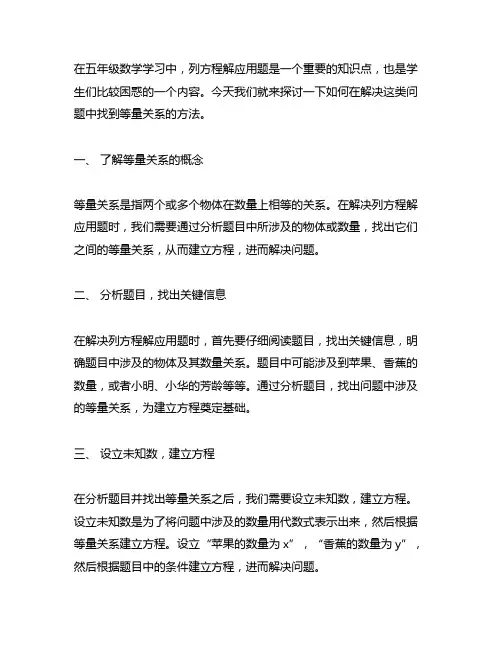 在五年级数学学习中，列方程解应用题是一个重要的知识点，也是学生们比较困惑的一个内容。今天我们就来探讨一下如何在解决这类问题中找到等量关系的方法。

一、 了解等量关系的概念

等量关系是指两个或多个物体在数量上相等的关系。在解决列方程解应用题时，我们需要通过分析题目中所涉及的物体或数量，找出它们之间的等量关系，从而建立方程，进而解决问题。

二、 分析题目，找出关键信息

在解决列方程解应用题时，首先要仔细阅读题目，找出关键信息，明确题目中涉及的物体及其数量关系。题目中可能涉及到苹果、香蕉的数量，或者小明、小华的芳龄等等。通过分析题目，找出问题中涉及的等量关系，为建立方程奠定基础。

三、 设立未知数，建立方程

在分析题目并找出等量关系之后，我们需要设立未知数，建立方程。设立未知数是为了将问题中涉及的数量用代数式表示出来，然后根据等量关系建立方程。设立“苹果的数量为 x”，“香蕉的数量为 y”，然后根据题目中的条件建立方程，进而解决问题。